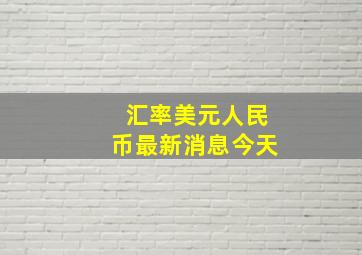 汇率美元人民币最新消息今天